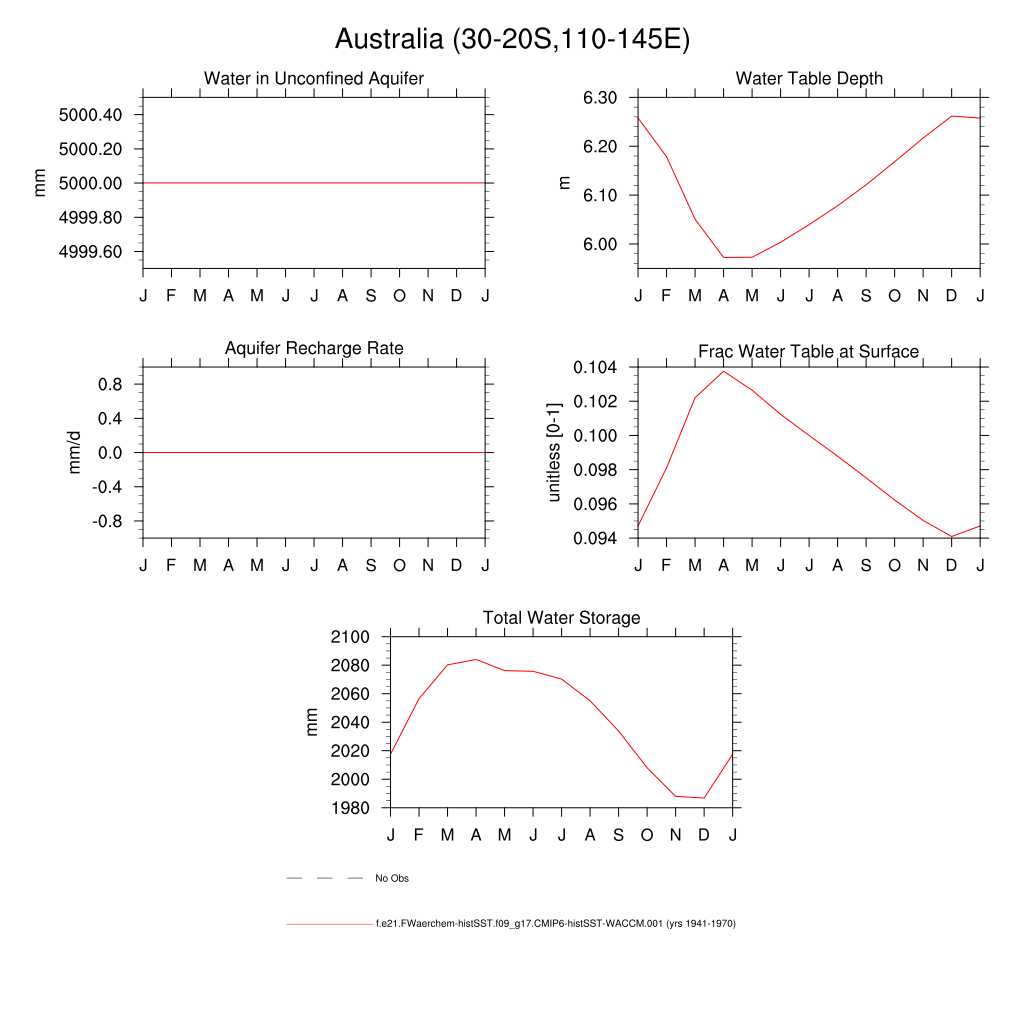 Australia (30-20S,110-145E)

Water in Unconfined Aquifer

mm

5000.40
5000.20
5000.00
4999.80
4999.60

J F M A M J J A S O N D J

Water Table Depth

m

6.30
6.20
6.10
6.00

J F M A M J J A S O N D J

Aquifer Recharge Rate

mm/d

0.8
0.4
0.0
-0.4
-0.8

J F M A M J J A S O N D J

Frac Water Table at Surface

unitless [0-1]

0.104
0.102
0.100
0.098
0.096
0.094

J F M A M J J A S O N D J

Total Water Storage

mm

2100
2080
2060
2040
2020
2000
1980

J F M A M J J A S O N D J

No Obs

f.e21.FWaerchem-histSST.f09_g17.CMIP6-histSST-WACCM.001 (yrs 1941-1970)